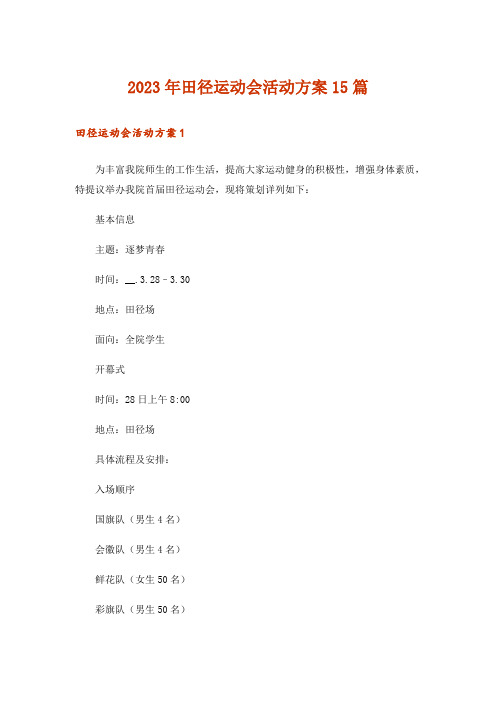 2023年田径运动会活动方案15篇

田径运动会活动方案1

为丰富我院师生的工作生活，提高大家运动健身的积极性，增强身体素质，特提议举办我院首届田径运动会，现将策划详列如下：

基本信息

主题：逐梦青春

时间：__.3.28－3.30

地点：田径场

面向：全院学生

开幕式

时间：28日上午8:00

地点：田径场

具体流程及安排：

入场顺序

国旗队（男生4名）

会徽队（男生4名）

鲜花队（女生50名）

彩旗队（男生50名）